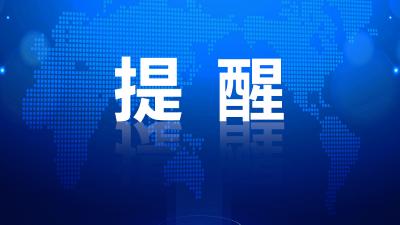 提 醒